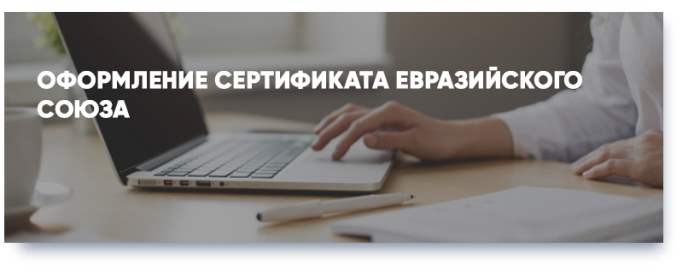 ОФОРМЛЕНИЕ СЕРТИФИКАТА ЕВРАЗИЙСКОГО СОЮЗА